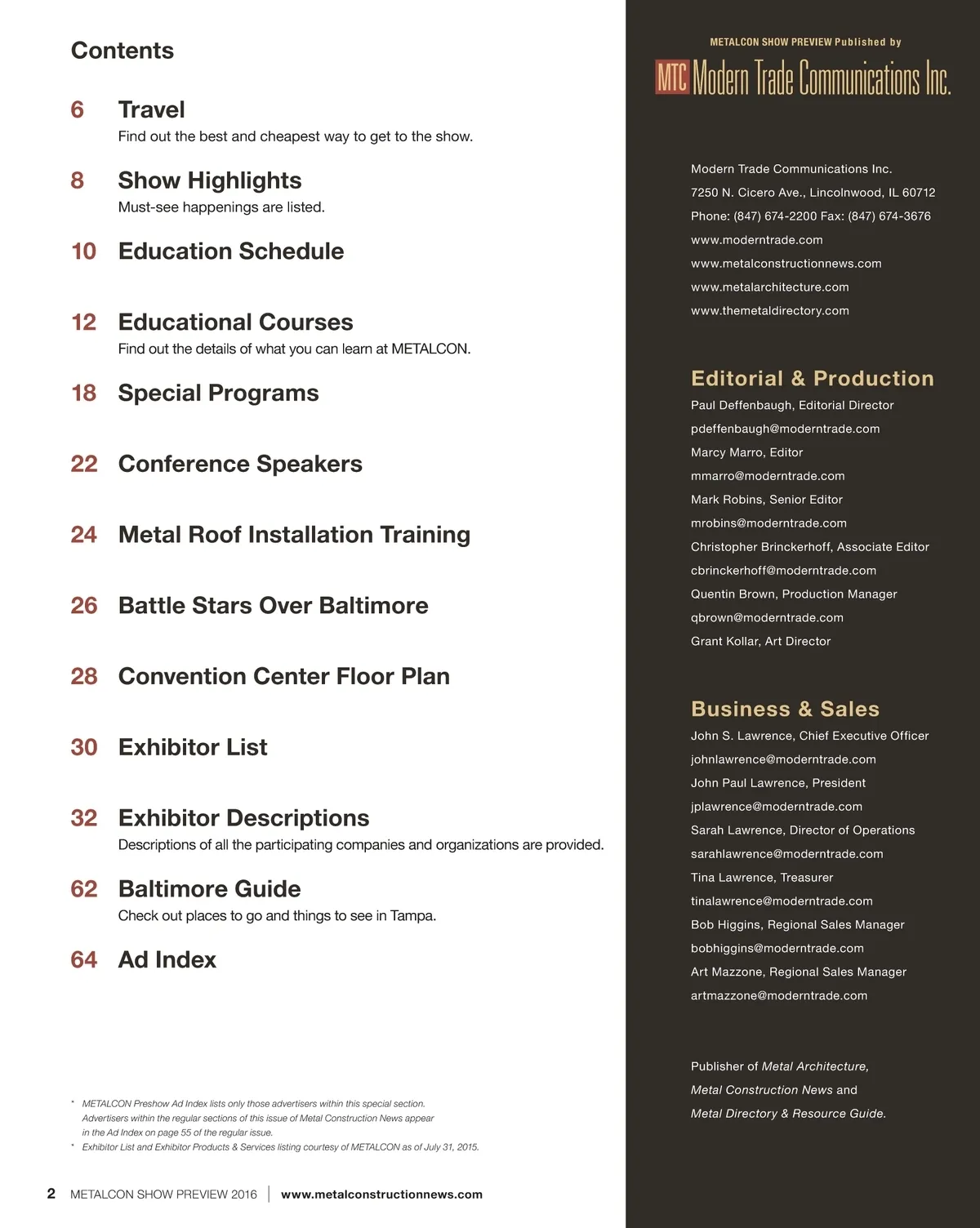 Contents

6 Travel
Find out the best and cheapest way to get to the show.

8 Show Highlights
Must-see happenings are listed.

10 Education Schedule

12 Educational Courses
Find out the details of what you can learn at METALCON.

18 Special Programs

22 Conference Speakers

24 Metal Roof Installation Training

26 Battle Stars Over Baltimore

28 Convention Center Floor Plan

30 Exhibitor List

32 Exhibitor Descriptions
Descriptions of all the participating companies and organizations are provided.

62 Baltimore Guide
Check out places to go and things to see in Tampa.

64 Ad Index

* METALCON Preshow Ad Index lists only those advertisers within this special section. Advertisers within the regular sections of this issue of Metal Construction News appear in the Ad Index on page 55 of the regular issue.
* Exhibitor List and Exhibitor Products & Services listing courtesy of METALCON as of July 31, 2015.

2 METALCON SHOW PREVIEW 2016 | www.metalconstructionnews.com

METALCON SHOW PREVIEW Published by

MTC Modern Trade Communications Inc.

Modern Trade Communications Inc.
7250 N. Cicero Ave., Lincolnwood, IL 60712
Phone: (847) 674-2200 Fax: (847) 674-3676
www.moderntrade.com
www.metalconstructionnews.com
www.metalarchitecture.com
www.themetaldirectory.com

Editorial & Production
Paul Deffenbaugh, Editorial Director
pdeffenbaugh@moderntrade.com
Marcy Marro, Editor
mmarro@moderntrade.com
Mark Robins, Senior Editor
mrobins@moderntrade.com
Christopher Brinckerhoff, Associate Editor
cbrinckerhoff@moderntrade.com
Quentin Brown, Production Manager
qbrown@moderntrade.com
Grant Kollar, Art Director

Business & Sales
John S. Lawrence, Chief Executive Officer
johnlawrence@moderntrade.com
John Paul Lawrence, President
jplawrence@moderntrade.com
Sarah Lawrence, Director of Operations
sarahlawrence@moderntrade.com
Tina Lawrence, Treasurer
tinalawrence@moderntrade.com
Bob Higgins, Regional Sales Manager
bobhiggins@moderntrade.com
Art Mazzone, Regional Sales Manager
artmazzone@moderntrade.com

Publisher of Metal Architecture, Metal Construction News and Metal Directory & Resource Guide.